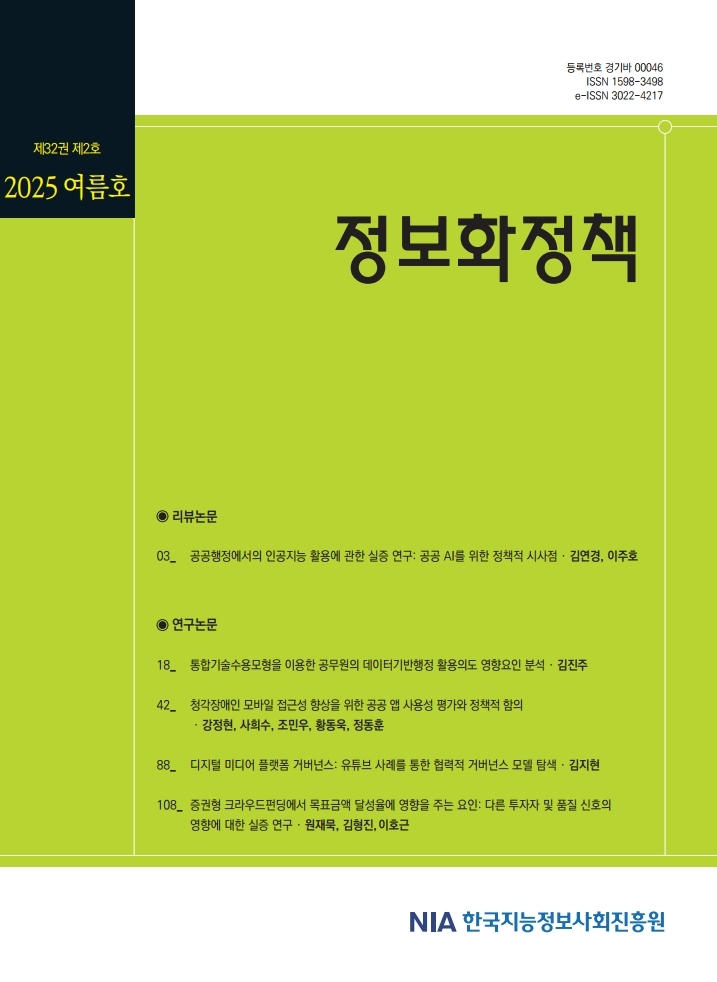 등록번호 경기바 00046
ISSN 1598-3498
e-ISSN 3022-4217

제32권 제2호
2025 여름호

정보화정책

◉ 리뷰논문

03_ 공공행정에서의 인공지능 활용에 관한 실증 연구: 공공 AI를 위한 정책적 시사점 · 김연경, 이주호

◉ 연구논문

18_ 통합기술수용모형을 이용한 공무원의 데이터기반행정 활용의도 영향요인 분석 · 김진주

42_ 청각장애인 모바일 접근성 향상을 위한 공공 앱 사용성 평가와 정책적 함의 · 강정현, 사희수, 조민우, 황동욱, 정동훈

88_ 디지털 미디어 플랫폼 거버넌스: 유튜브 사례를 통한 협력적 거버넌스 모델 탐색 · 김지현

108_ 증권형 크라우드펀딩에서 목표금액 달성율에 영향을 주는 요인: 다른 투자자 및 품질 신호의 영향에 대한 실증 연구 · 원재묵, 김형진, 이호근

NIA 한국지능정보사회진흥원